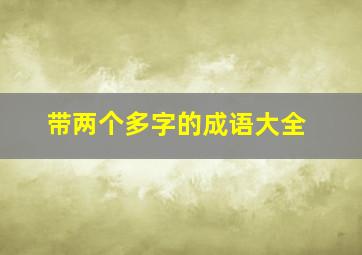 带两个多字的成语大全